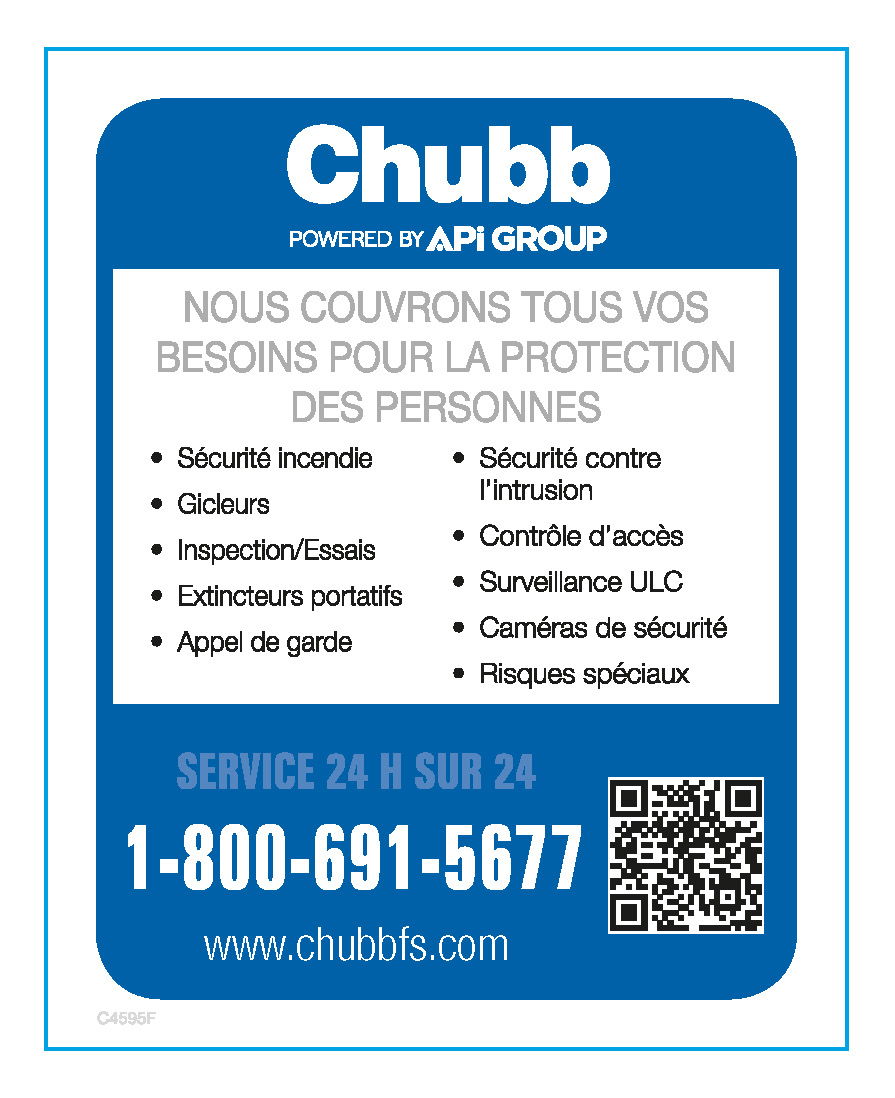 Chubb
POWERED BY APi GROUP

NOUS COUVRONS TOUS VOS BESOINS POUR LA PROTECTION DES PERSONNES

• Sécurité incendie
• Gicleurs
• Inspection/Essais
• Extincteurs portatifs
• Appel de garde

• Sécurité contre l'intrusion
• Contrôle d'accès
• Surveillance ULC
• Caméras de sécurité
• Risques spéciaux

SERVICE 24 H SUR 24

1-800-691-5677

www.chubbfs.com

C4595F